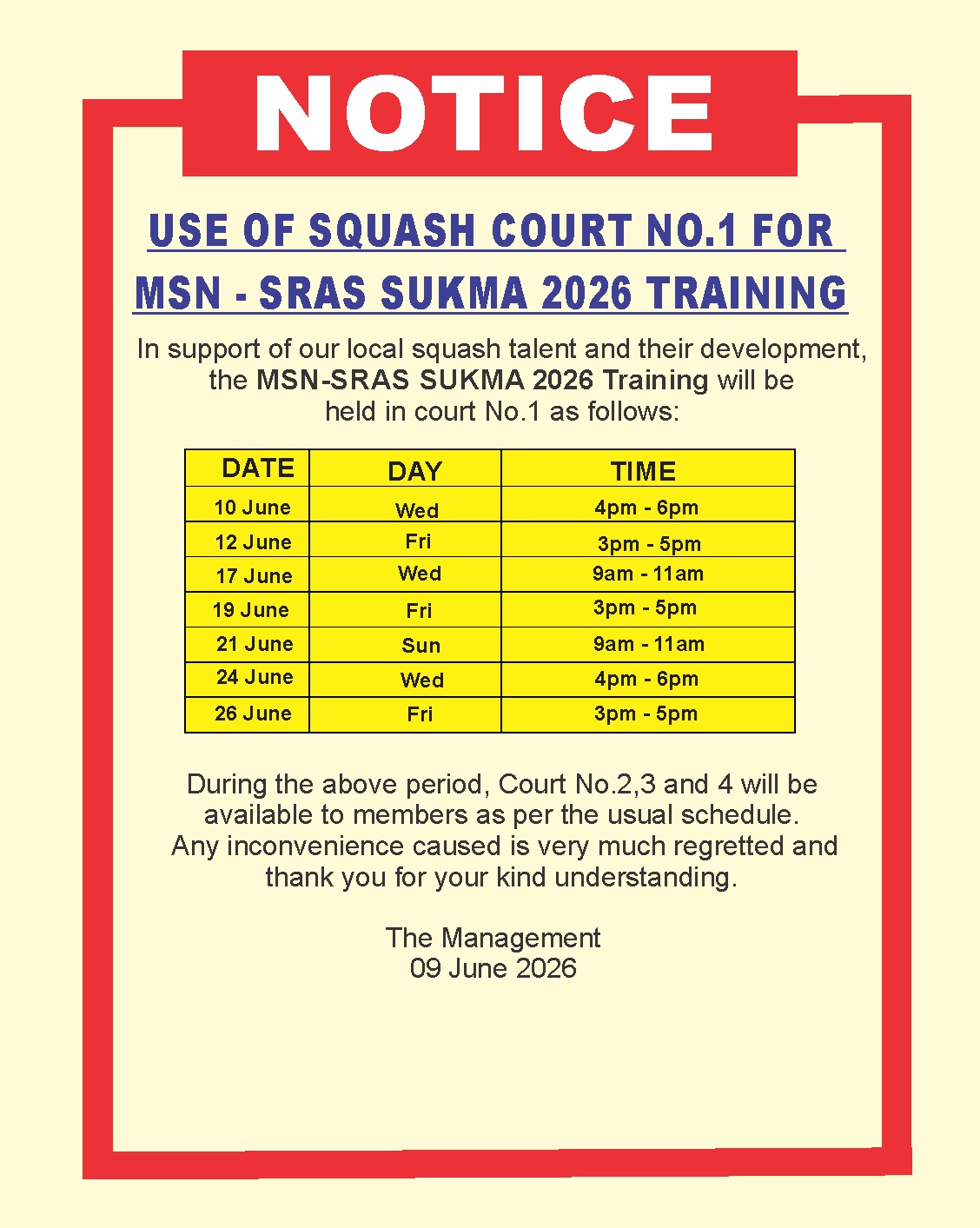 NOTICE

USE OF SQUASH COURT NO.1 FOR MSN - SRAS SUKMA 2026 TRAINING

In support of our local squash talent and their development, the MSN-SRAS SUKMA 2026 Training will be held in court No.1 as follows:

| DATE | DAY | TIME |
|---|---|---|
| 10 June | Wed | 4pm - 6pm |
| 12 June | Fri | 3pm - 5pm |
| 17 June | Wed | 9am - 11am |
| 19 June | Fri | 3pm - 5pm |
| 21 June | Sun | 9am - 11am |
| 24 June | Wed | 4pm - 6pm |
| 26 June | Fri | 3pm - 5pm |

During the above period, Court No.2,3 and 4 will be available to members as per the usual schedule. Any inconvenience caused is very much regretted and thank you for your kind understanding.

The Management
09 June 2026